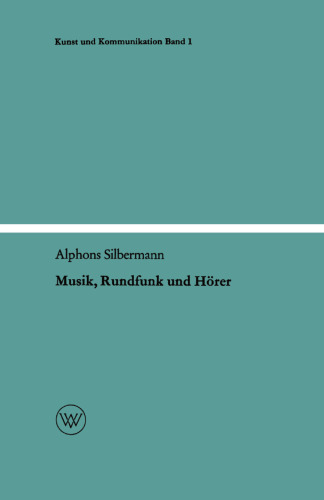 Kunst und Kommunikation Band 1

Alphons Silbermann

Musik, Rundfunk und Hörer

WV